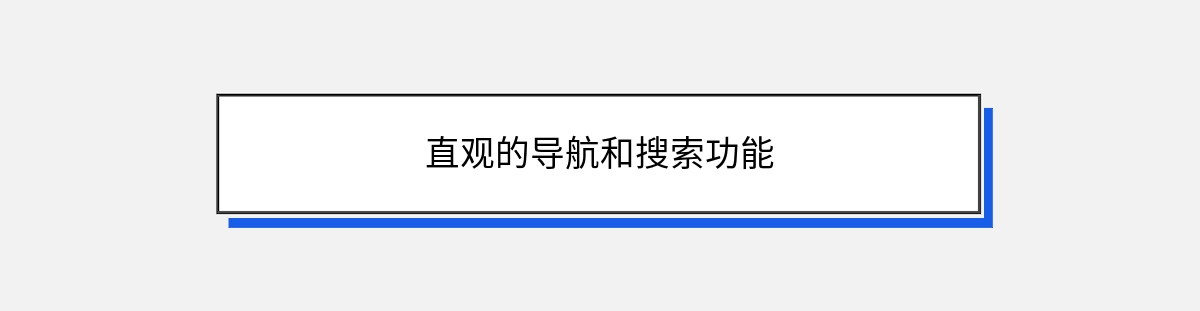 直观的导航和搜索功能